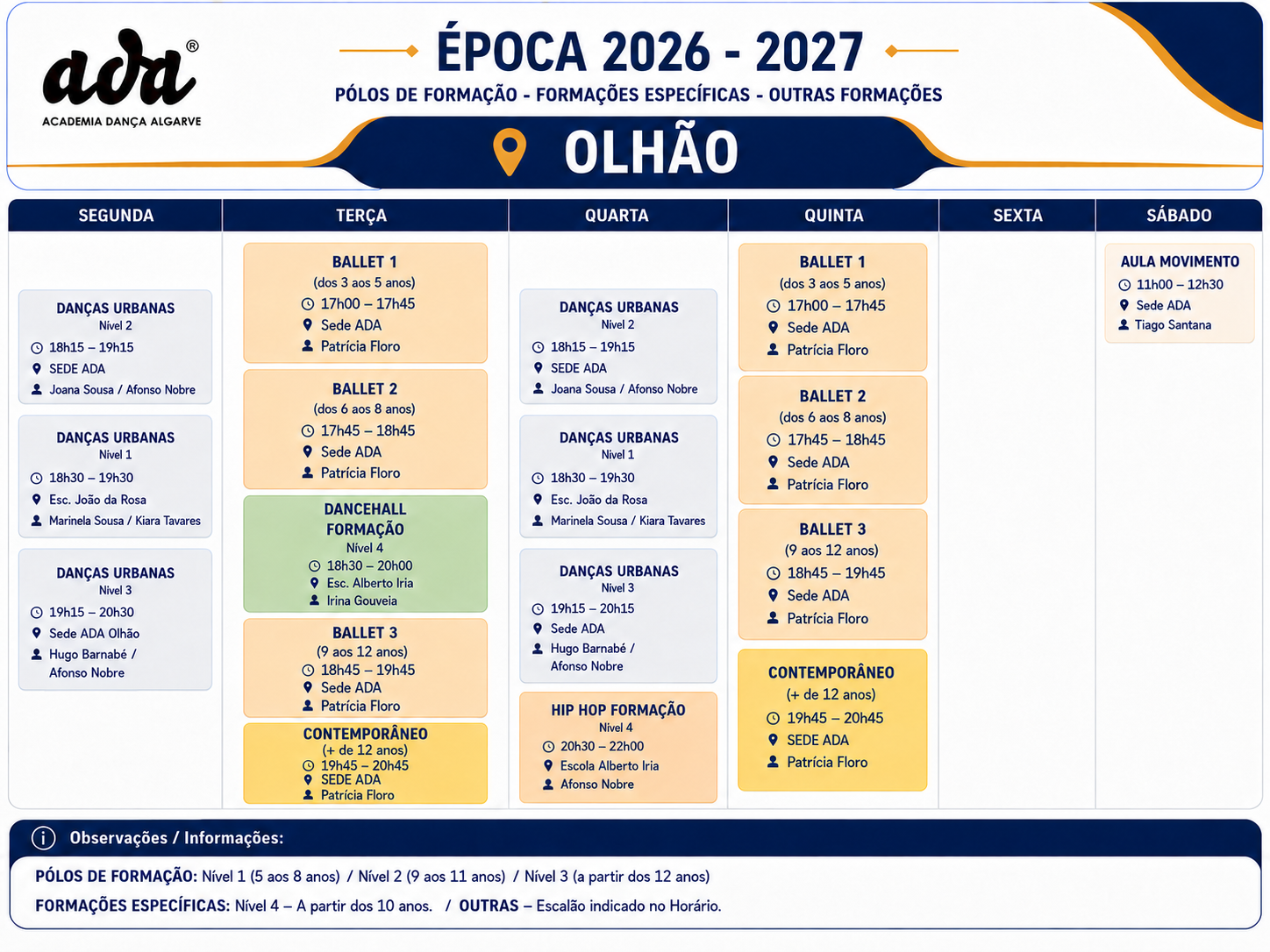 ada®
ACADEMIA DANÇA ALGARVE

ÉPOCA 2026 - 2027

PÓLOS DE FORMAÇÃO - FORMAÇÕES ESPECÍFICAS - OUTRAS FORMAÇÕES

OLHÃO

SEGUNDA

DANÇAS URBANAS
Nível 2
18h15 – 19h15
SEDE ADA
Joana Sousa / Afonso Nobre

DANÇAS URBANAS
Nível 1
18h30 – 19h30
Esc. João da Rosa
Marinela Sousa / Kiara Tavares

DANÇAS URBANAS
Nível 3
19h15 – 20h30
Sede ADA Olhão
Hugo Barnabé / Afonso Nobre

TERÇA

BALLET 1
(dos 3 aos 5 anos)
17h00 – 17h45
Sede ADA
Patrícia Floro

BALLET 2
(dos 6 aos 8 anos)
17h45 – 18h45
Sede ADA
Patrícia Floro

DANCEHALL FORMAÇÃO
Nível 4
18h30 – 20h00
Esc. Alberto Iria
Irina Gouveia

BALLET 3
(9 aos 12 anos)
18h45 – 19h45
Sede ADA
Patrícia Floro

CONTEMPORÂNEO
(+ de 12 anos)
19h45 – 20h45
SEDE ADA
Patrícia Floro

QUARTA

DANÇAS URBANAS
Nível 2
18h15 – 19h15
SEDE ADA
Joana Sousa / Afonso Nobre

DANÇAS URBANAS
Nível 1
18h30 – 19h30
Esc. João da Rosa
Marinela Sousa / Kiara Tavares

DANÇAS URBANAS
Nível 3
19h15 – 20h15
Sede ADA
Hugo Barnabé / Afonso Nobre

HIP HOP FORMAÇÃO
Nível 4
20h30 – 22h00
Escola Alberto Iria
Afonso Nobre

QUINTA

BALLET 1
(dos 3 aos 5 anos)
17h00 – 17h45
Sede ADA
Patrícia Floro

BALLET 2
(dos 6 aos 8 anos)
17h45 – 18h45
Sede ADA
Patrícia Floro

BALLET 3
(9 aos 12 anos)
18h45 – 19h45
Sede ADA
Patrícia Floro

CONTEMPORÂNEO
(+ de 12 anos)
19h45 – 20h45
SEDE ADA
Patrícia Floro

SEXTA

SÁBADO

AULA MOVIMENTO
11h00 – 12h30
Sede ADA
Tiago Santana

Observações / Informações:

PÓLOS DE FORMAÇÃO: Nível 1 (5 aos 8 anos) / Nível 2 (9 aos 11 anos) / Nível 3 (a partir dos 12 anos)

FORMAÇÕES ESPECÍFICAS: Nível 4 – A partir dos 10 anos. / OUTRAS – Escalão indicado no Horário.